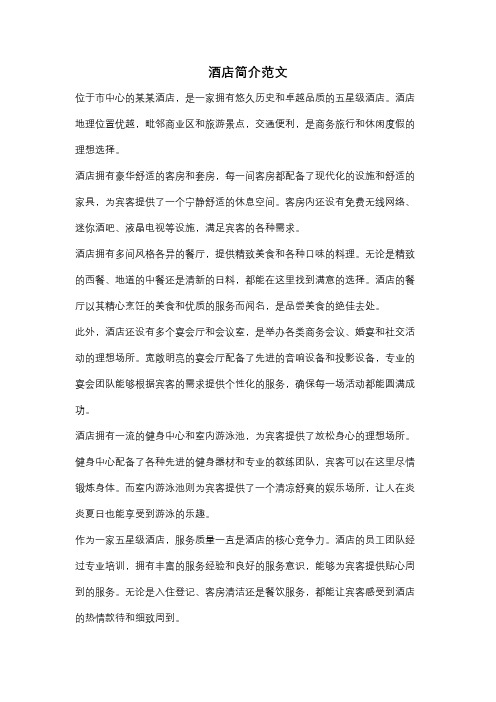 酒店简介范文

位于市中心的某某酒店，是一家拥有悠久历史和卓越品质的五星级酒店。酒店地理位置优越，毗邻商业区和旅游景点，交通便利，是商务旅行和休闲度假的理想选择。

酒店拥有豪华舒适的客房和套房，每一间客房都配备了现代化的设施和舒适的家具，为宾客提供了一个宁静舒适的休息空间。客房内还设有免费无线网络、迷你酒吧、液晶电视等设施，满足宾客的各种需求。

酒店拥有多间风格各异的餐厅，提供精致美食和各种口味的料理。无论是精致的西餐、地道的中餐还是清新的日料，都能在这里找到满意的选择。酒店的餐厅以其精心烹饪的美食和优质的服务而闻名，是品尝美食的绝佳去处。

此外，酒店还设有多个宴会厅和会议室，是举办各类商务会议、婚宴和社交活动的理想场所。宽敞明亮的宴会厅配备了先进的音响设备和投影设备，专业的宴会团队能够根据宾客的需求提供个性化的服务，确保每一场活动都能圆满成功。

酒店拥有一流的健身中心和室内游泳池，为宾客提供了放松身心的理想场所。健身中心配备了各种先进的健身器材和专业的教练团队，宾客可以在这里尽情锻炼身体。而室内游泳池则为宾客提供了一个清凉舒爽的娱乐场所，让人在炎炎夏日也能享受到游泳的乐趣。

作为一家五星级酒店，服务质量一直是酒店的核心竞争力。酒店的员工团队经过专业培训，拥有丰富的服务经验和良好的服务意识，能够为宾客提供贴心周到的服务。无论是入住登记、客房清洁还是餐饮服务，都能让宾客感受到酒店的热情款待和细致周到。